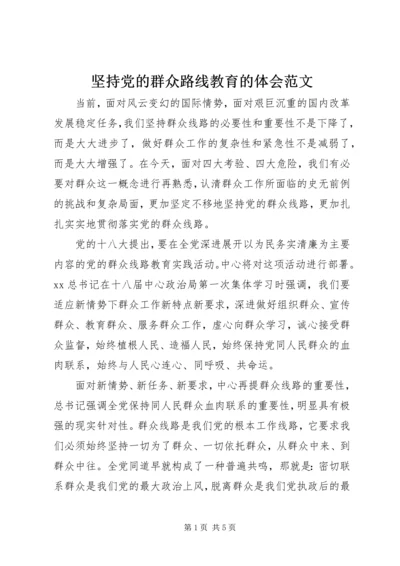 坚持党的群众路线教育的体会范文

当前，面对风云变幻的国际情势，面对艰巨沉重的国内改革发展稳定任务，我们坚持群众线路的必要性和重要性不是下降了，而是大大进步了，做好群众工作的复杂性和紧急性不是减弱了，而是大大增强了。在今天，面对四大考验、四大危险，我们有必要对群众这一概念进行再熟悉，认清群众工作所面临的史无前例的挑战和复杂局面，更加坚定不移地坚持党的群众线路，更加扎扎实实地贯彻落实党的群众线路。

党的十八大提出，要在全党深进展开以为民务实清廉为主要内容的党的群众线路教育实践活动。中心将对这项活动进行部署。xx 总书记在十八届中心政治局第一次集体学习时强调，我们要适应新情势下群众工作新特点新要求，深进做好组织群众、宣传群众、教育群众、服务群众工作，虚心向群众学习，诚心接受群众监督，始终植根人民、造福人民，始终保持党同人民群众的血肉联系，始终与人民心连心、同呼吸、共命运。

面对新情势、新任务、新要求，中心再提群众线路的重要性，总书记强调全党保持同人民群众血肉联系的重要性，明显具有极强的现实针对性。群众线路是我们党的根本工作线路，它要求我们必须始终坚持一切为了群众、一切依托群众，从群众中来、到群众中往。全党同道早就构成了一种普遍共鸣，那就是：密切联系群众是我们党的最大政治上风，脱离群众是我们党执政后的最

第 1 页 共 5 页